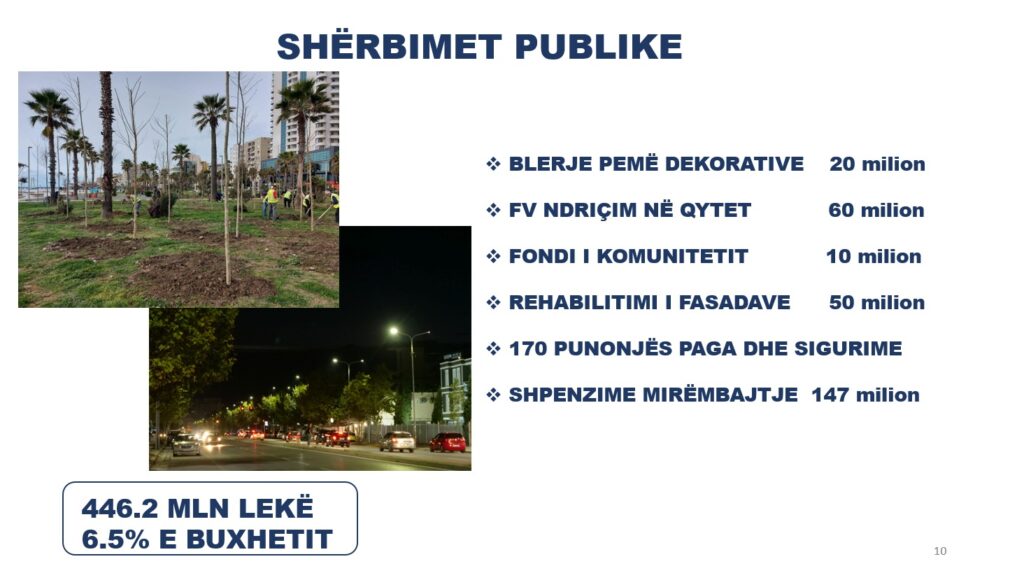 SHËRBIMET PUBLIKE

❖ BLERJE PEMË DEKORATIVE 20 milion

❖ FV NDRIÇIM NË QYTET 60 milion

❖ FONDI I KOMUNITETIT 10 milion

❖ REHABILITIMI I FASADAVE 50 milion

❖ 170 PUNONJËS PAGA DHE SIGURIME

❖ SHPENZIME MIRËMBAJTJE 147 milion

446.2 MLN LEKË
6.5% E BUXHETIT

10